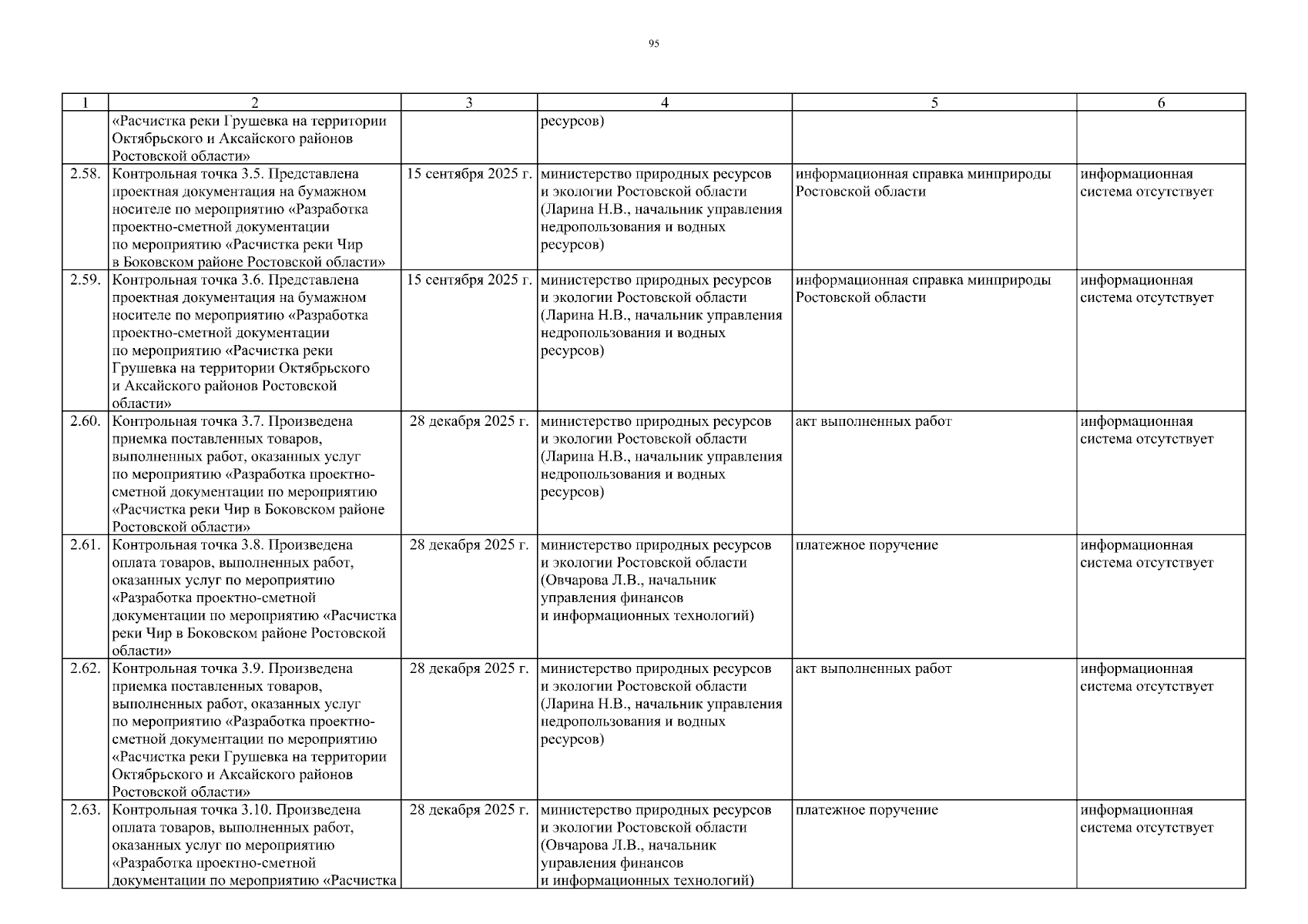 95

| 1 | 2 | 3 | 4 | 5 | 6 |
|---|---|---|---|---|---|
| | «Расчистка реки Грушевка на территории Октябрьского и Аксайского районов Ростовской области» | | ресурсов) | | |
| 2.58. | Контрольная точка 3.5. Представлена проектная документация на бумажном носителе по мероприятию «Разработка проектно-сметной документации по мероприятию «Расчистка реки Чир в Боковском районе Ростовской области» | 15 сентября 2025 г. | министерство природных ресурсов и экологии Ростовской области (Ларина Н.В., начальник управления недропользования и водных ресурсов) | информационная справка минприроды Ростовской области | информационная система отсутствует |
| 2.59. | Контрольная точка 3.6. Представлена проектная документация на бумажном носителе по мероприятию «Разработка проектно-сметной документации по мероприятию «Расчистка реки Грушевка на территории Октябрьского и Аксайского районов Ростовской области» | 15 сентября 2025 г. | министерство природных ресурсов и экологии Ростовской области (Ларина Н.В., начальник управления недропользования и водных ресурсов) | информационная справка минприроды Ростовской области | информационная система отсутствует |
| 2.60. | Контрольная точка 3.7. Произведена приемка поставленных товаров, выполненных работ, оказанных услуг по мероприятию «Разработка проектно-сметной документации по мероприятию «Расчистка реки Чир в Боковском районе Ростовской области» | 28 декабря 2025 г. | министерство природных ресурсов и экологии Ростовской области (Ларина Н.В., начальник управления недропользования и водных ресурсов) | акт выполненных работ | информационная система отсутствует |
| 2.61. | Контрольная точка 3.8. Произведена оплата товаров, выполненных работ, оказанных услуг по мероприятию «Разработка проектно-сметной документации по мероприятию «Расчистка реки Чир в Боковском районе Ростовской области» | 28 декабря 2025 г. | министерство природных ресурсов и экологии Ростовской области (Овчарова Л.В., начальник управления финансов и информационных технологий) | платежное поручение | информационная система отсутствует |
| 2.62. | Контрольная точка 3.9. Произведена приемка поставленных товаров, выполненных работ, оказанных услуг по мероприятию «Разработка проектно-сметной документации по мероприятию «Расчистка реки Грушевка на территории Октябрьского и Аксайского районов Ростовской области» | 28 декабря 2025 г. | министерство природных ресурсов и экологии Ростовской области (Ларина Н.В., начальник управления недропользования и водных ресурсов) | акт выполненных работ | информационная система отсутствует |
| 2.63. | Контрольная точка 3.10. Произведена оплата товаров, выполненных работ, оказанных услуг по мероприятию «Разработка проектно-сметной документации по мероприятию «Расчистка | 28 декабря 2025 г. | министерство природных ресурсов и экологии Ростовской области (Овчарова Л.В., начальник управления финансов и информационных технологий) | платежное поручение | информационная система отсутствует |